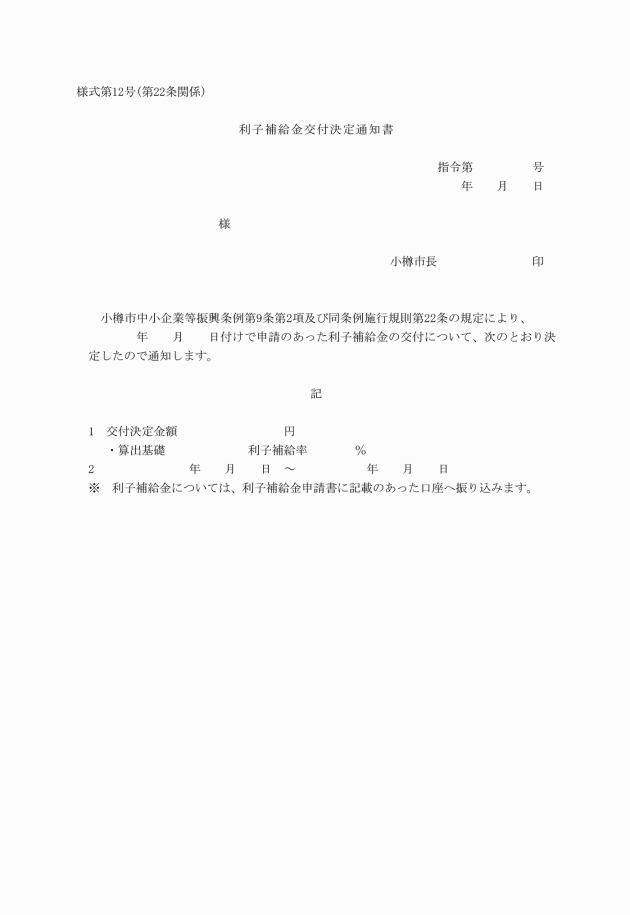 様式第12号(第22条関係)

利子補給金交付決定通知書

指令第　　　　号
年　　月　　日

様

小樽市長　　　　　　　印

小樽市中小企業等振興条例第9条第2項及び同条例施行規則第22条の規定により、　　年　　月　　日付けで申請のあった利子補給金の交付について、次のとおり決定したので通知します。

記

1　交付決定金額　　　　　　　　円
・算出基礎　　　　　　　利子補給率　　　　%
2　　　　　　　　年　　月　　日　～　　　　　　年　　月　　日
※　利子補給金については、利子補給金申請書に記載のあった口座へ振り込みます。